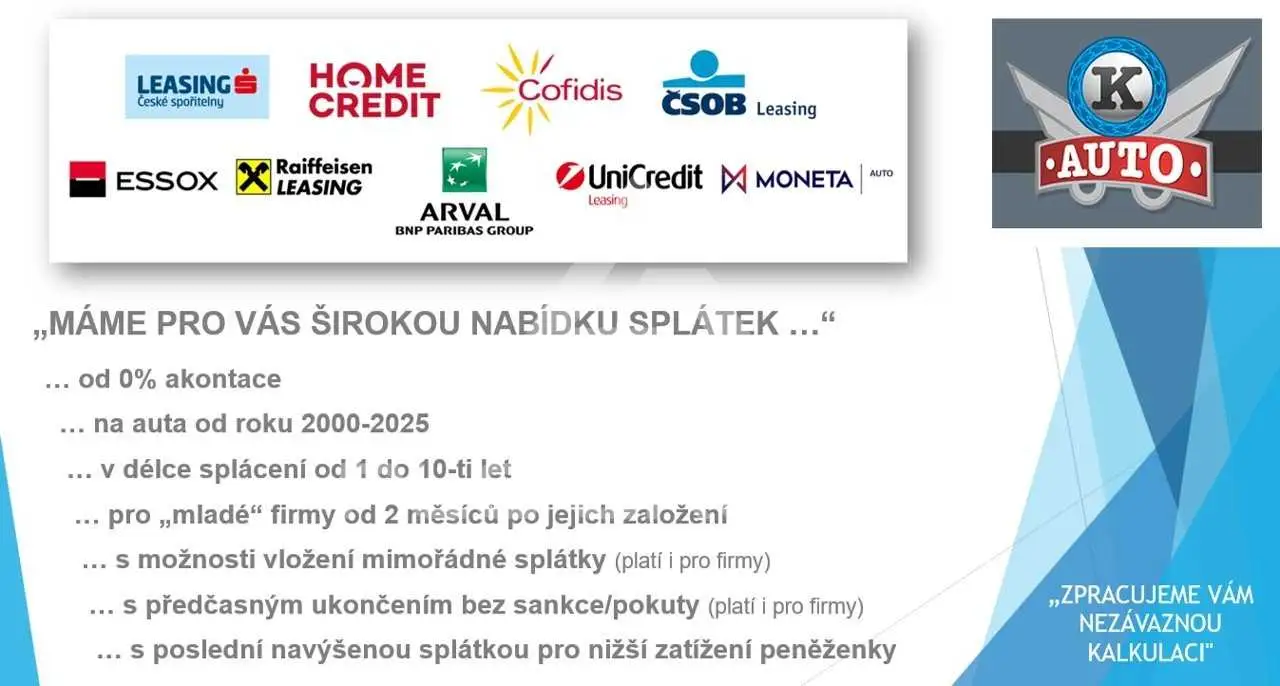 LEASING
České spořitelny

HOME CREDIT

Cofidis

ČSOB Leasing

ESSOX

Raiffeisen LEASING

ARVAL
BNP PARIBAS GROUP

UniCredit
Leasing

MONETA AUTO

K
AUTO

„MÁME PRO VÁS ŠIROKOU NABÍDKU SPLÁTEK …“

… od 0% akontace

… na auta od roku 2000-2025

… v délce splácení od 1 do 10-ti let

… pro „mladé“ firmy od 2 měsíců po jejich založení

… s možnosti vložení mimořádné splátky (platí i pro firmy)

… s předčasným ukončením bez sankce/pokuty (platí i pro firmy)

… s poslední navýšenou splátkou pro nižší zatížení peněženky

„ZPRACUJEME VÁM NEZÁVAZNOU KALKULACI"